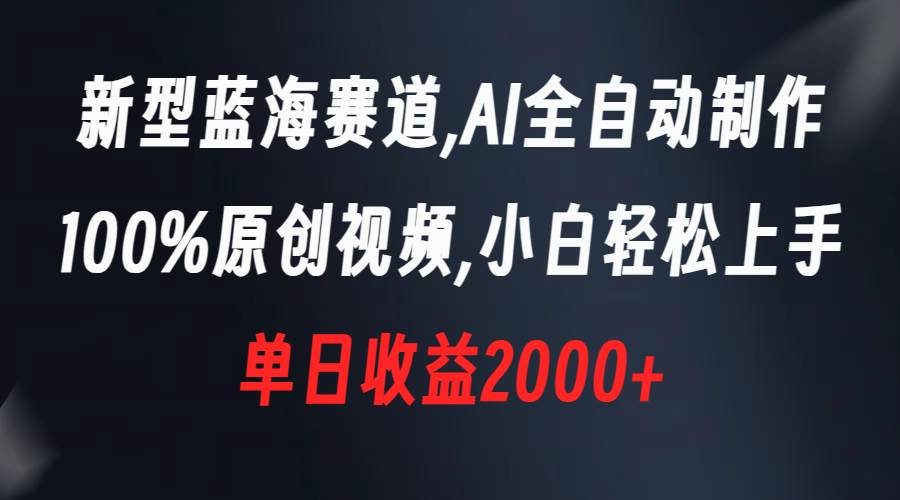 新型蓝海赛道,AI全自动制作
100%原创视频,小白轻松上手
单日收益2000+